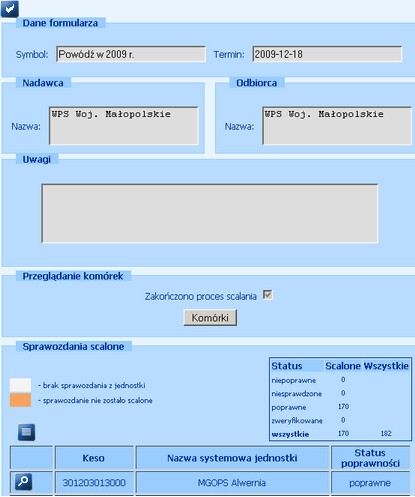 Dane formularza

Symbol: Powódź w 2009 r.
Termin: 2009-12-18

Nadawca

Nazwa: WPS Woj. Małopolskie

Odbiorca

Nazwa: WPS Woj. Małopolskie

Uwagi

Przeglądanie komórek

Zakończono proces scalania

Komórki

Sprawozdania scalone

- brak sprawozdania z jednostki
- sprawozdanie nie zostało scalone

| Status | Scalone | Wszystkie |
|---|---|---|
| niepoprawne | 0 | |
| niesprawdzone | 0 | |
| poprawne | 170 | |
| zweryfikowane | 0 | |
| wszystkie | 170 | 182 |

| | Keso | Nazwa systemowa jednostki | Status poprawności |
|---|---|---|---|
| | 301203013000 | MGOPS Alwernia | poprawne |